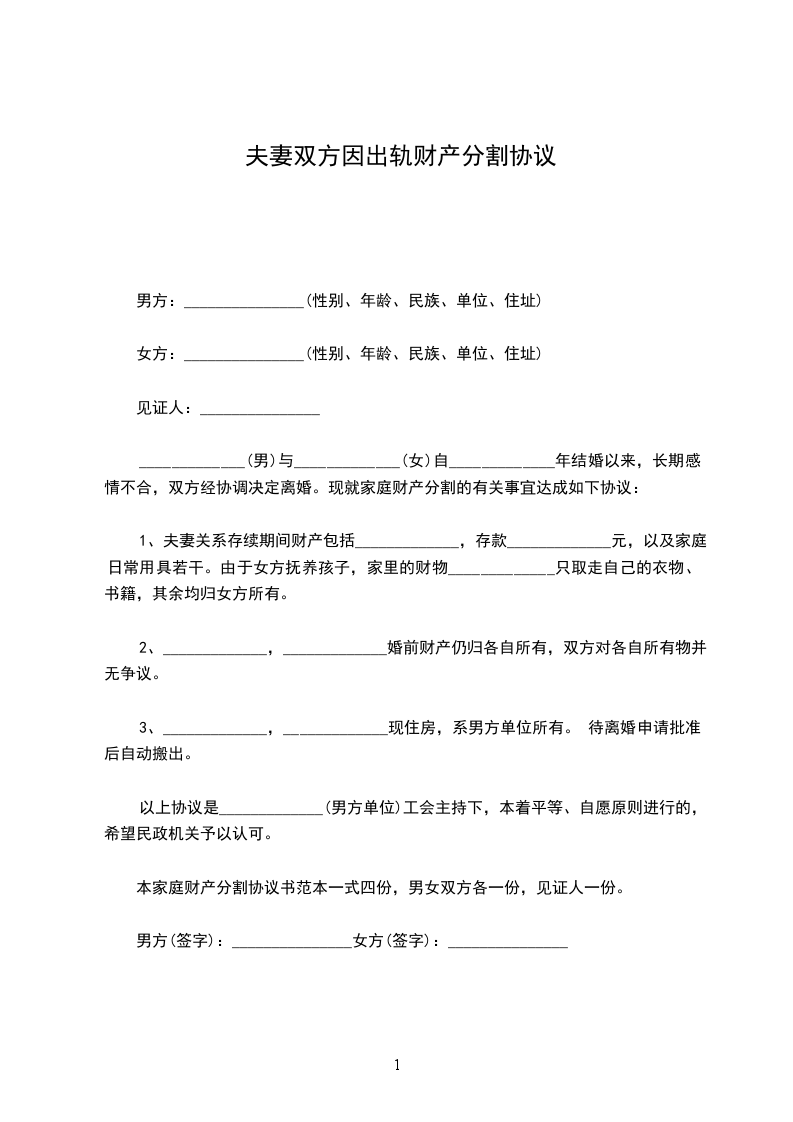 夫妻双方因出轨财产分割协议

男方：_______________(性别、年龄、民族、单位、住址)

女方：_______________(性别、年龄、民族、单位、住址)

见证人：_______________

_____________(男)与_____________(女)自_____________年结婚以来，长期感情不合，双方经协调决定离婚。现就家庭财产分割的有关事宜达成如下协议：

1、夫妻关系存续期间财产包括_____________，存款_____________元，以及家庭日常用具若干。由于女方抚养孩子，家里的财物_____________只取走自己的衣物、书籍，其余均归女方所有。

2、_____________，_____________婚前财产仍归各自所有，双方对各自所有物并无争议。

3、_____________，_____________现住房，系男方单位所有。 待离婚申请批准后自动搬出。

以上协议是_____________(男方单位)工会主持下，本着平等、自愿原则进行的，希望民政机关予以认可。

本家庭财产分割协议书范本一式四份，男女双方各一份，见证人一份。

男方(签字)：_______________女方(签字)：_______________

1